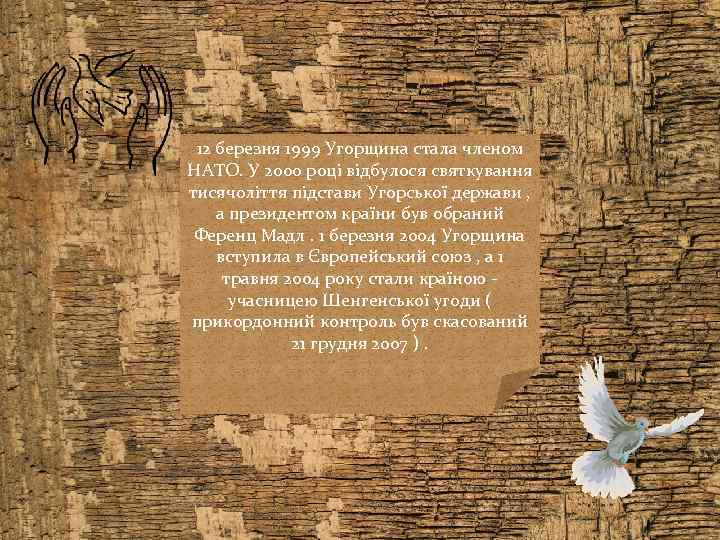 12 березня 1999 Угорщина стала членом НАТО. У 2000 році відбулося святкування тисячоліття підстави Угорської держави , а президентом країни був обраний Ференц Мадл . 1 березня 2004 Угорщина вступила в Європейський союз , а 1 травня 2004 року стали країною - учасницею Шенгенської угоди ( прикордонний контроль був скасований 21 грудня 2007 ) .